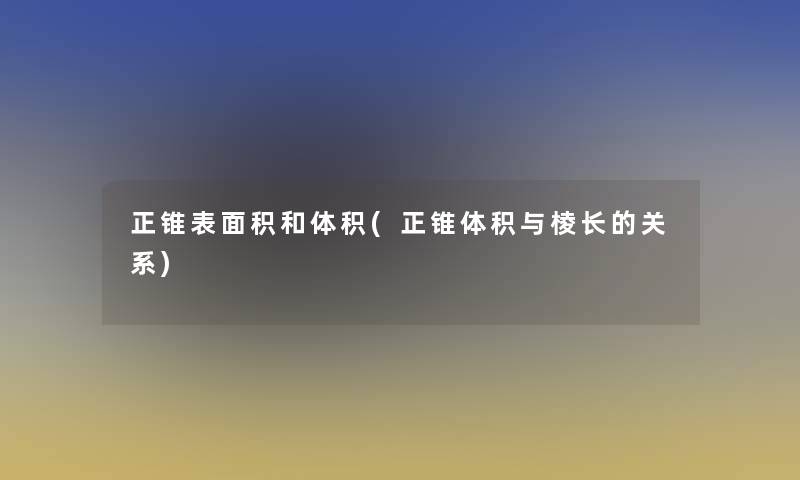 正锥表面积和体积(正锥体积与棱长的关系)